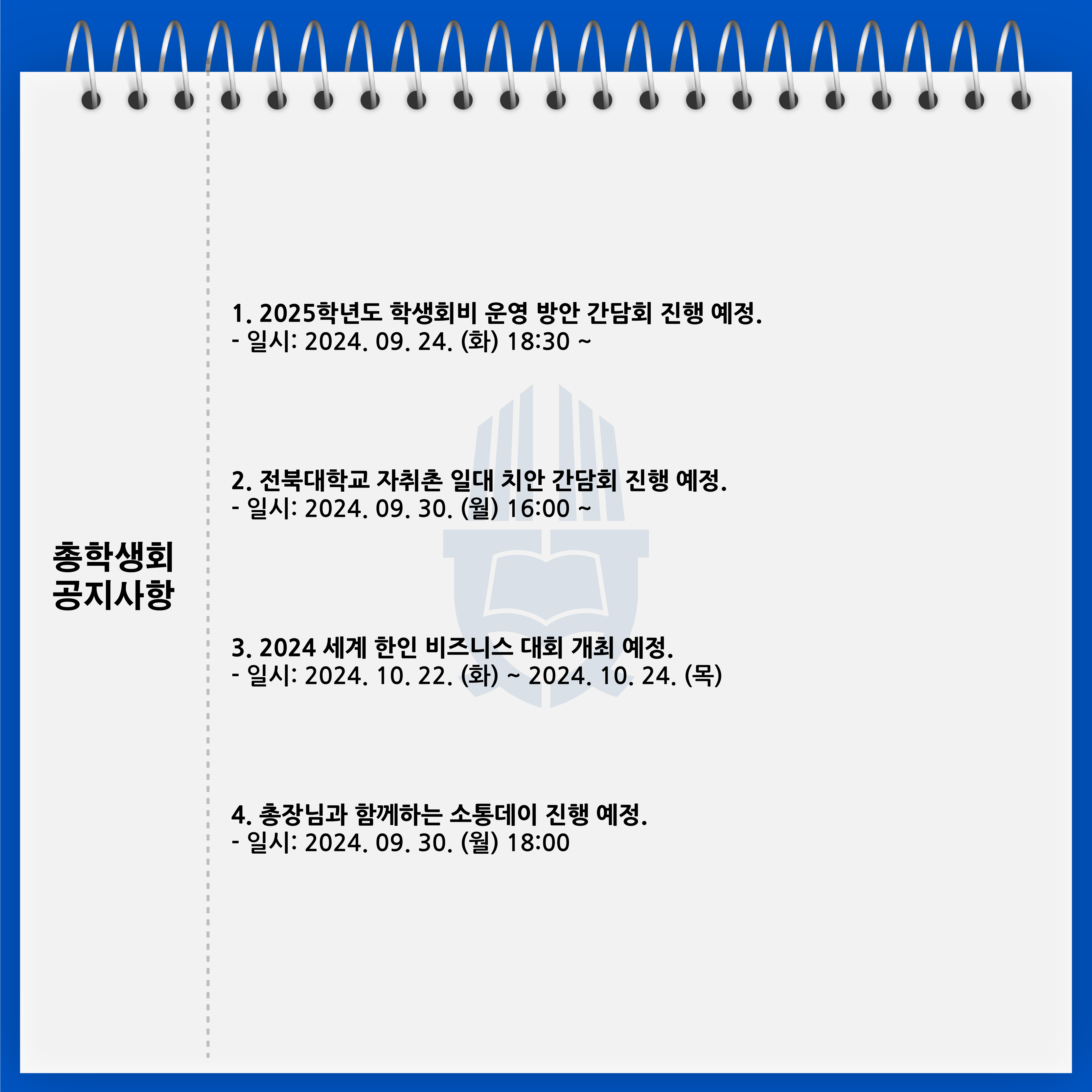 총학생회
공지사항

1. 2025학년도 학생회비 운영 방안 간담회 진행 예정.
- 일시: 2024. 09. 24. (화) 18:30 ~

2. 전북대학교 자취촌 일대 치안 간담회 진행 예정.
- 일시: 2024. 09. 30. (월) 16:00 ~

3. 2024 세계 한인 비즈니스 대회 개최 예정.
- 일시: 2024. 10. 22. (화) ~ 2024. 10. 24. (목)

4. 총장님과 함께하는 소통데이 진행 예정.
- 일시: 2024. 09. 30. (월) 18:00